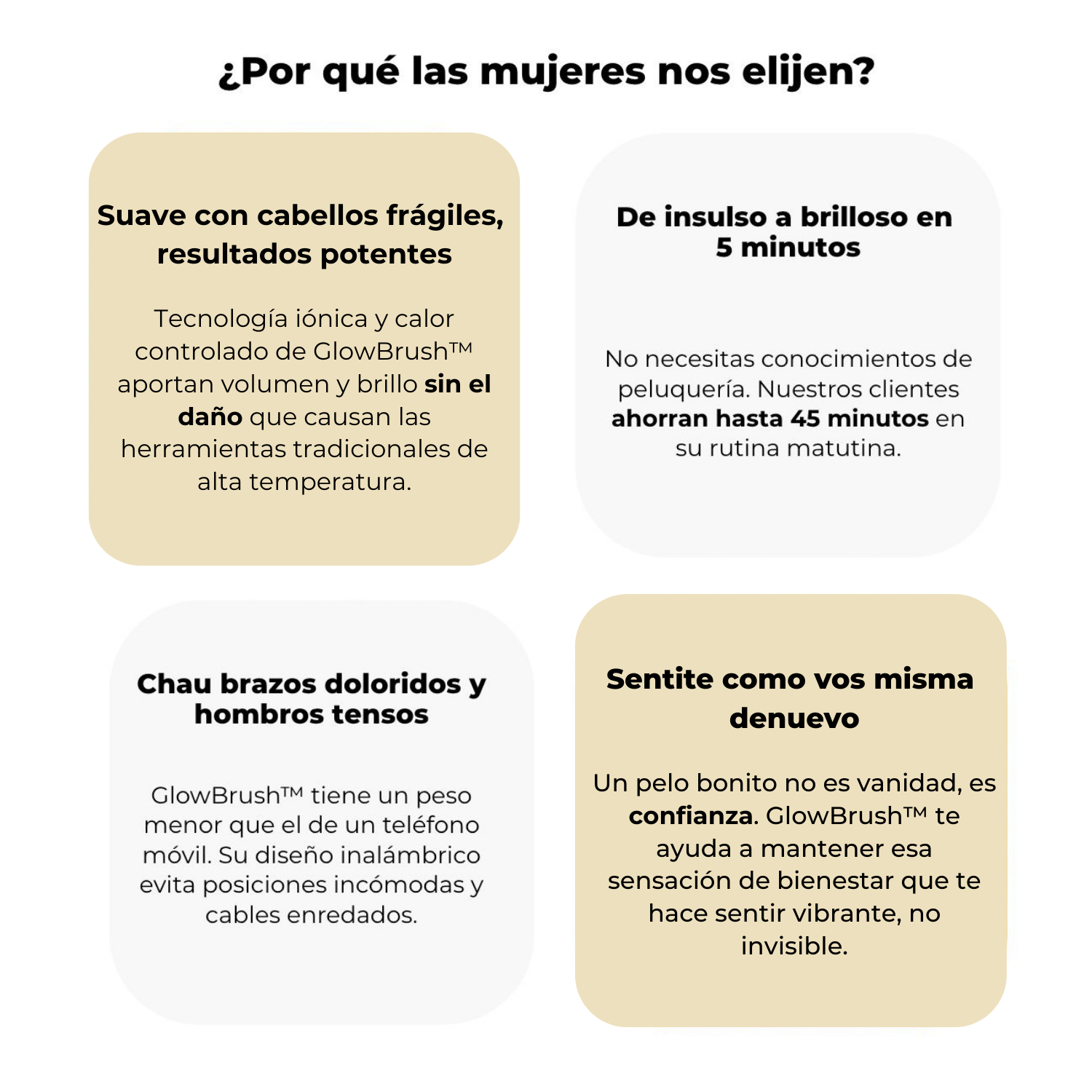 ¿Por qué las mujeres nos elijen?

Suave con cabellos frágiles, resultados potentes

Tecnología iónica y calor controlado de GlowBrush™ aportan volumen y brillo sin el daño que causan las herramientas tradicionales de alta temperatura.

De insulso a brilloso en 5 minutos

No necesitas conocimientos de peluquería. Nuestros clientes ahorran hasta 45 minutos en su rutina matutina.

Chau brazos doloridos y hombros tensos

GlowBrush™ tiene un peso menor que el de un teléfono móvil. Su diseño inalámbrico evita posiciones incómodas y cables enredados.

Sentite como vos misma denuevo

Un pelo bonito no es vanidad, es confianza. GlowBrush™ te ayuda a mantener esa sensación de bienestar que te hace sentir vibrante, no invisible.